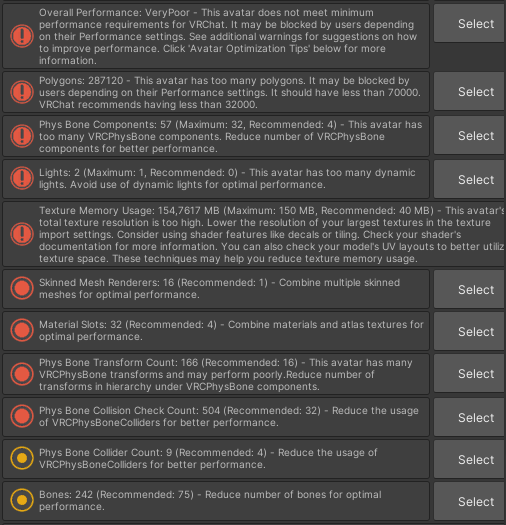 Overall Performance: VeryPoor - This avatar does not meet minimum performance requirements for VRChat. It may be blocked by users depending on their Performance settings. See additional warnings for suggestions on how to improve performance. Click 'Avatar Optimization Tips' below for more information.

Select

Polygons: 287120 - This avatar has too many polygons. It may be blocked by users depending on their Performance settings. It should have less than 70000. VRChat recommends having less than 32000.

Select

Phys Bone Components: 57 (Maximum: 32, Recommended: 4) - This avatar has too many VRCPhysBone components. Reduce number of VRCPhysBone components for better performance.

Select

Lights: 2 (Maximum: 1, Recommended: 0) - This avatar has too many dynamic lights. Avoid use of dynamic lights for optimal performance.

Select

Texture Memory Usage: 154,7617 MB (Maximum: 150 MB, Recommended: 40 MB) - This avatar's total texture resolution is too high. Lower the resolution of your largest textures in the texture import settings. Consider using shader features like decals or tiling. Check your shader's documentation for more information. You can also check your model's UV layouts to better utiliz texture space. These techniques may help you reduce texture memory usage.

Skinned Mesh Renderers: 16 (Recommended: 1) - Combine multiple skinned meshes for optimal performance.

Select

Material Slots: 32 (Recommended: 4) - Combine materials and atlas textures for optimal performance.

Select

Phys Bone Transform Count: 166 (Recommended: 16) - This avatar has many VRCPhysBone transforms and may perform poorly.Reduce number of transforms in hierarchy under VRCPhysBone components.

Select

Phys Bone Collision Check Count: 504 (Recommended: 32) - Reduce the usage of VRCPhysBoneColliders for better performance.

Select

Phys Bone Collider Count: 9 (Recommended: 4) - Reduce the usage of VRCPhysBoneColliders for better performance.

Select

Bones: 242 (Recommended: 75) - Reduce number of bones for optimal performance.

Select